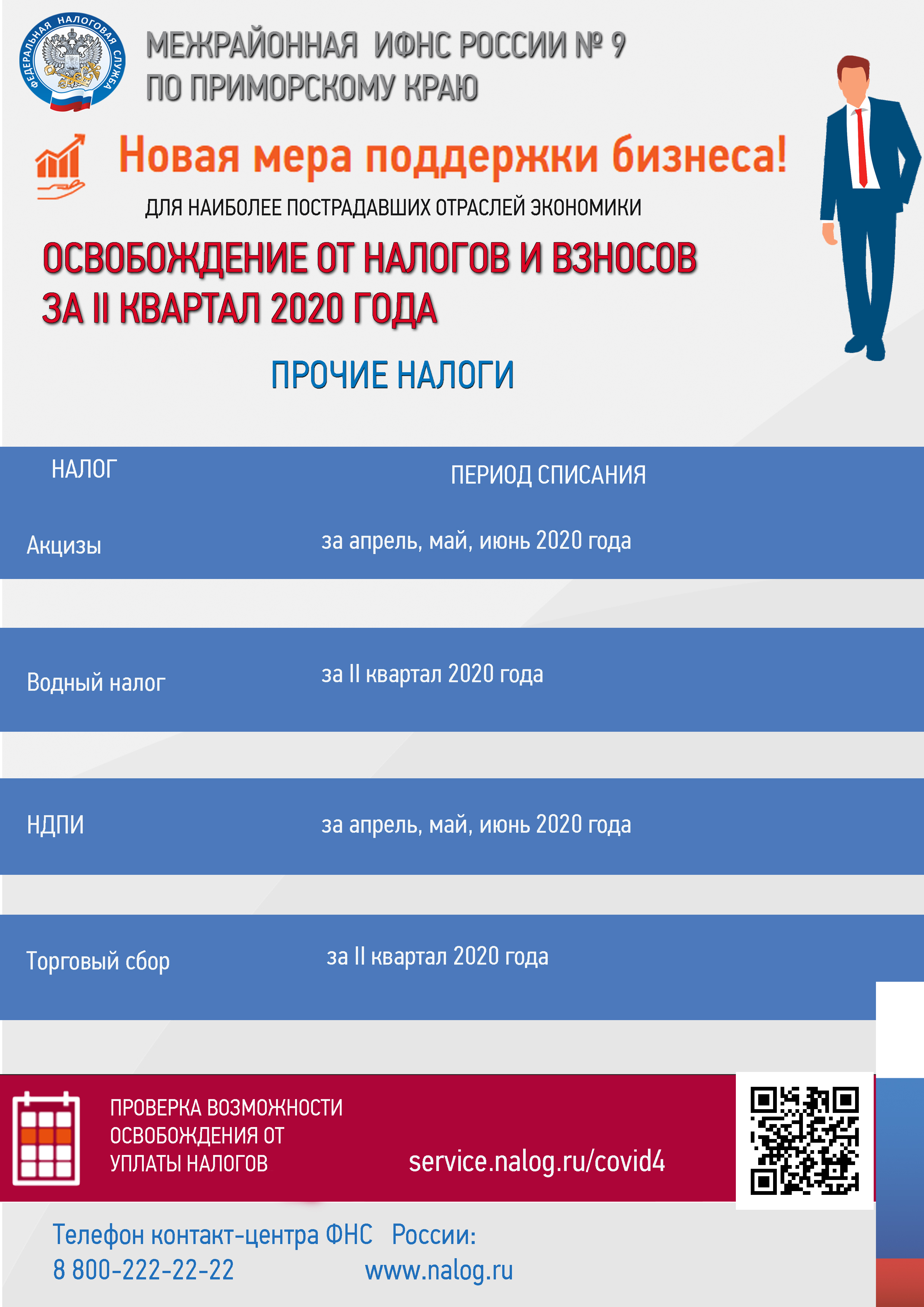 ФЕДЕРАЛЬНАЯ НАЛОГОВАЯ СЛУЖБА

МЕЖРАЙОННАЯ ИФНС РОССИИ № 9
ПО ПРИМОРСКОМУ КРАЮ

Новая мера поддержки бизнеса!

ДЛЯ НАИБОЛЕЕ ПОСТРАДАВШИХ ОТРАСЛЕЙ ЭКОНОМИКИ

ОСВОБОЖДЕНИЕ ОТ НАЛОГОВ И ВЗНОСОВ
ЗА II КВАРТАЛ 2020 ГОДА

ПРОЧИЕ НАЛОГИ

| НАЛОГ | ПЕРИОД СПИСАНИЯ |
|---|---|
| Акцизы | за апрель, май, июнь 2020 года |
| Водный налог | за II квартал 2020 года |
| НДПИ | за апрель, май, июнь 2020 года |
| Торговый сбор | за II квартал 2020 года |

ПРОВЕРКА ВОЗМОЖНОСТИ ОСВОБОЖДЕНИЯ ОТ УПЛАТЫ НАЛОГОВ

service.nalog.ru/covid4

Телефон контакт-центра ФНС России:
8 800-222-22-22

www.nalog.ru